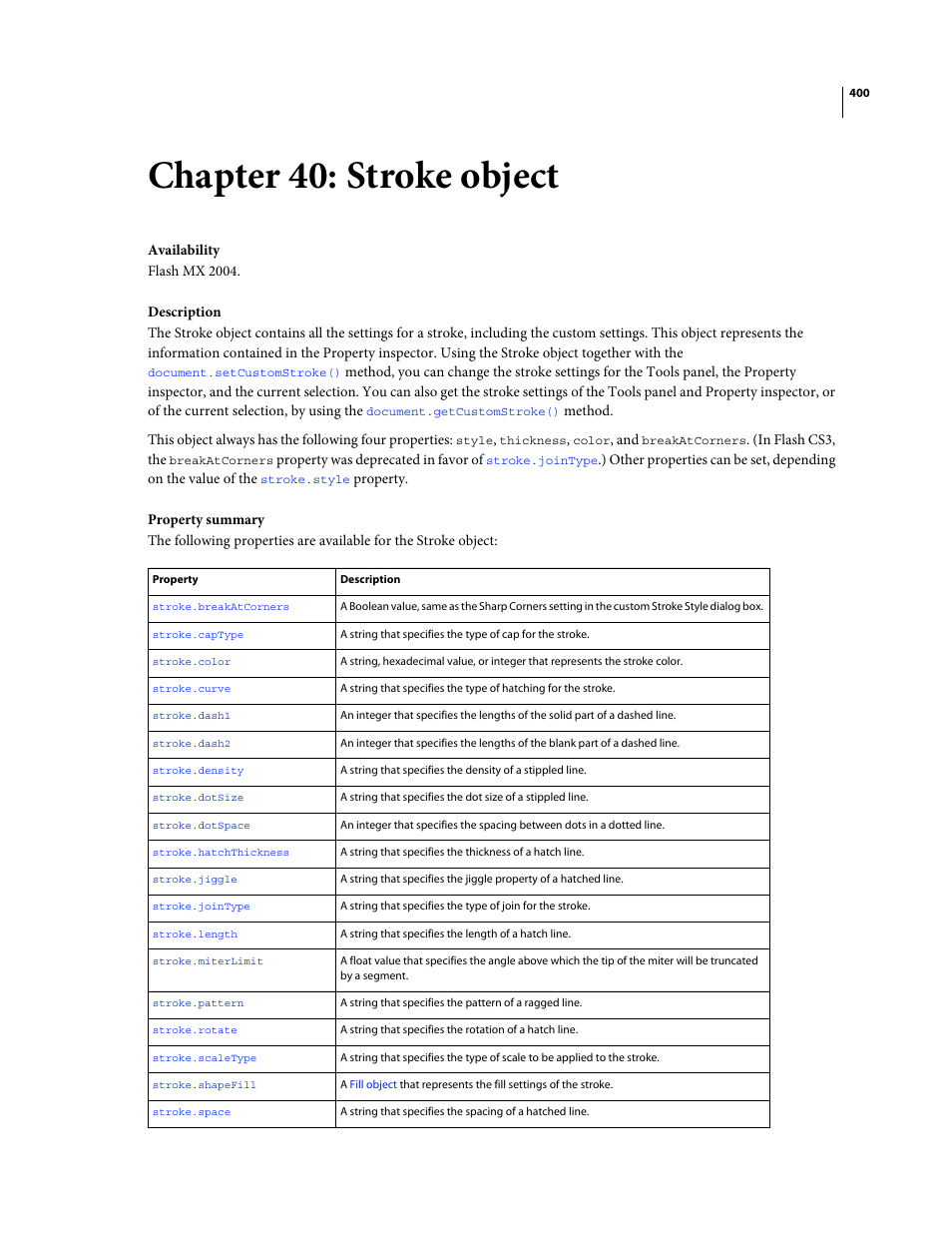 400

Chapter 40: Stroke object

Availability
Flash MX 2004.

Description
The Stroke object contains all the settings for a stroke, including the custom settings. This object represents the information contained in the Property inspector. Using the Stroke object together with the document.setCustomStroke() method, you can change the stroke settings for the Tools panel, the Property inspector, and the current selection. You can also get the stroke settings of the Tools panel and Property inspector, or of the current selection, by using the document.getCustomStroke() method.

This object always has the following four properties: style, thickness, color, and breakAtCorners. (In Flash CS3, the breakAtCorners property was deprecated in favor of stroke.joinType.) Other properties can be set, depending on the value of the stroke.style property.

Property summary
The following properties are available for the Stroke object:

| Property | Description |
|---|---|
| stroke.breakAtCorners | A Boolean value, same as the Sharp Corners setting in the custom Stroke Style dialog box. |
| stroke.capType | A string that specifies the type of cap for the stroke. |
| stroke.color | A string, hexadecimal value, or integer that represents the stroke color. |
| stroke.curve | A string that specifies the type of hatching for the stroke. |
| stroke.dash1 | An integer that specifies the lengths of the solid part of a dashed line. |
| stroke.dash2 | An integer that specifies the lengths of the blank part of a dashed line. |
| stroke.density | A string that specifies the density of a stippled line. |
| stroke.dotSize | A string that specifies the dot size of a stippled line. |
| stroke.dotSpace | An integer that specifies the spacing between dots in a dotted line. |
| stroke.hatchThickness | A string that specifies the thickness of a hatch line. |
| stroke.jiggle | A string that specifies the jiggle property of a hatched line. |
| stroke.joinType | A string that specifies the type of join for the stroke. |
| stroke.length | A string that specifies the length of a hatch line. |
| stroke.miterLimit | A float value that specifies the angle above which the tip of the miter will be truncated by a segment. |
| stroke.pattern | A string that specifies the pattern of a ragged line. |
| stroke.rotate | A string that specifies the rotation of a hatch line. |
| stroke.scaleType | A string that specifies the type of scale to be applied to the stroke. |
| stroke.shapeFill | A Fill object that represents the fill settings of the stroke. |
| stroke.space | A string that specifies the spacing of a hatched line. |